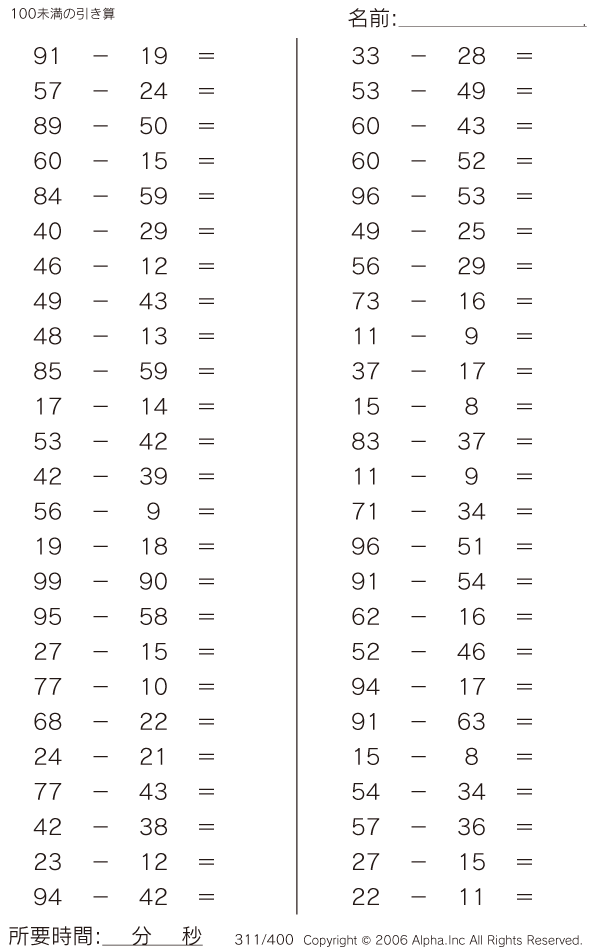 100未満の引き算

名前:

$91 - 19 =$
$57 - 24 =$
$89 - 50 =$
$60 - 15 =$
$84 - 59 =$
$40 - 29 =$
$46 - 12 =$
$49 - 43 =$
$48 - 13 =$
$85 - 59 =$
$17 - 14 =$
$53 - 42 =$
$42 - 39 =$
$56 - 9 =$
$19 - 18 =$
$99 - 90 =$
$95 - 58 =$
$27 - 15 =$
$77 - 10 =$
$68 - 22 =$
$24 - 21 =$
$77 - 43 =$
$42 - 38 =$
$23 - 12 =$
$94 - 42 =$

$33 - 28 =$
$53 - 49 =$
$60 - 43 =$
$60 - 52 =$
$96 - 53 =$
$49 - 25 =$
$56 - 29 =$
$73 - 16 =$
$11 - 9 =$
$37 - 17 =$
$15 - 8 =$
$83 - 37 =$
$11 - 9 =$
$71 - 34 =$
$96 - 51 =$
$91 - 54 =$
$62 - 16 =$
$52 - 46 =$
$94 - 17 =$
$91 - 63 =$
$15 - 8 =$
$54 - 34 =$
$57 - 36 =$
$27 - 15 =$
$22 - 11 =$

所要時間: 分 秒

311/400 Copyright © 2006 Alpha.Inc All Rights Reserved.